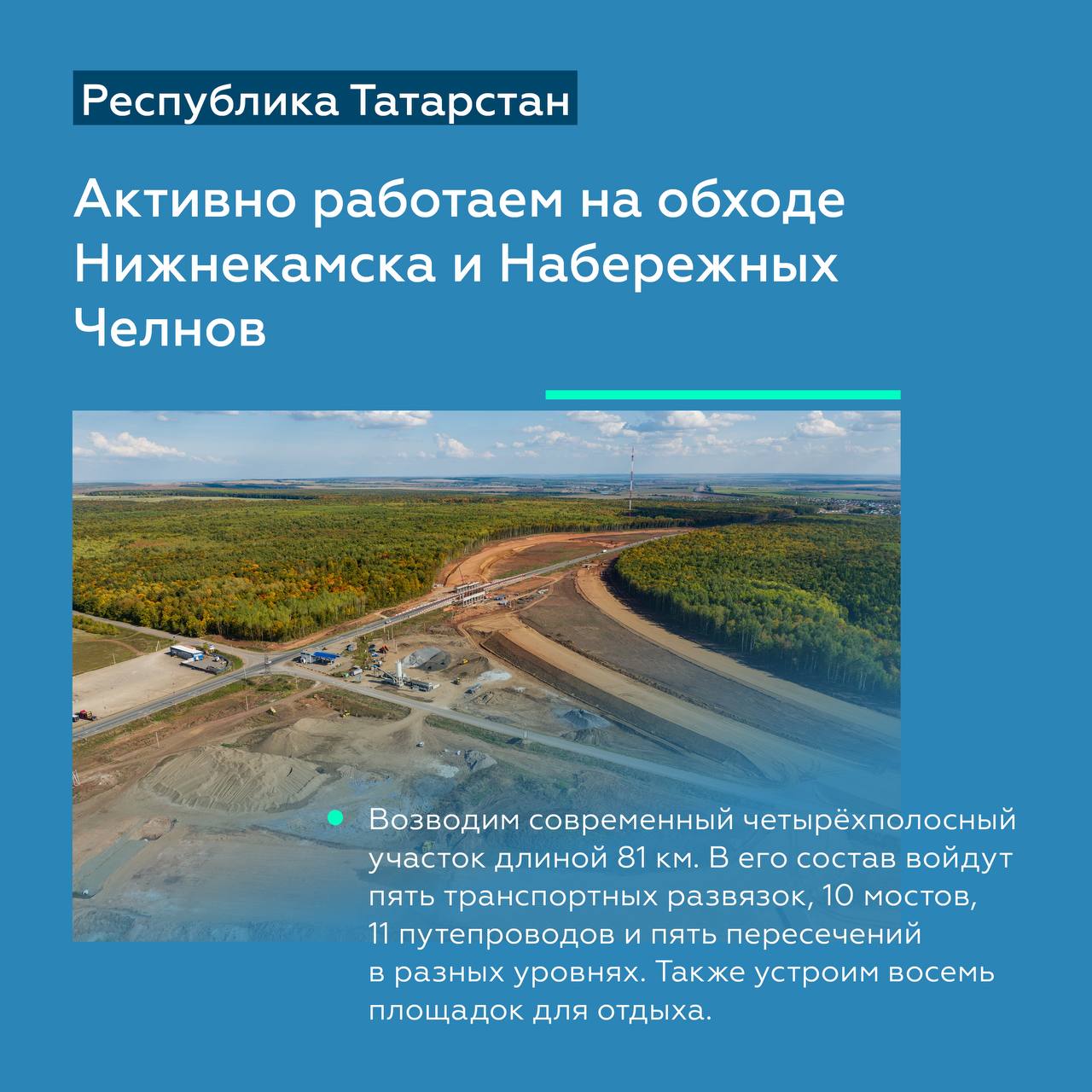 Республика Татарстан

Активно работаем на обходе Нижнекамска и Набережных Челнов

Возводим современный четырёхполосный участок длиной 81 км. В его состав войдут пять транспортных развязок, 10 мостов, 11 путепроводов и пять пересечений в разных уровнях. Также устроим восемь площадок для отдыха.